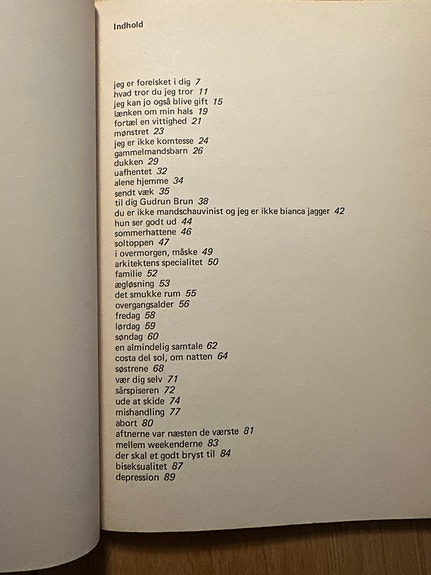 Indhold

jeg er forelsket i dig 7
hvad tror du jeg tror 11
jeg kan jo også blive gift 15
lænken om min hals 19
fortæl en vittighed 21
mønstret 23
jeg er ikke komtesse 24
gammelmandsbarn 26
dukken 29
uafhentet 32
alene hjemme 34
sendt væk 35
til dig Gudrun Brun 38
du er ikke mandschauvinist og jeg er ikke bianca jagger 42
hun ser godt ud 44
sommerhattene 46
soltoppen 47
i overmorgen, måske 49
arkitektens specialitet 50
familie 52
ægløsning 53
det smukke rum 55
overgangsalder 56
fredag 58
lørdag 59
søndag 60
en almindelig samtale 62
costa del sol, om natten 64
søstrene 68
vær dig selv 71
sårspiseren 72
ude at skide 74
mishandling 77
abort 80
aftnerne var næsten de værste 81
mellem weekenderne 83
der skal et godt bryst til 84
biseksualitet 87
depression 89